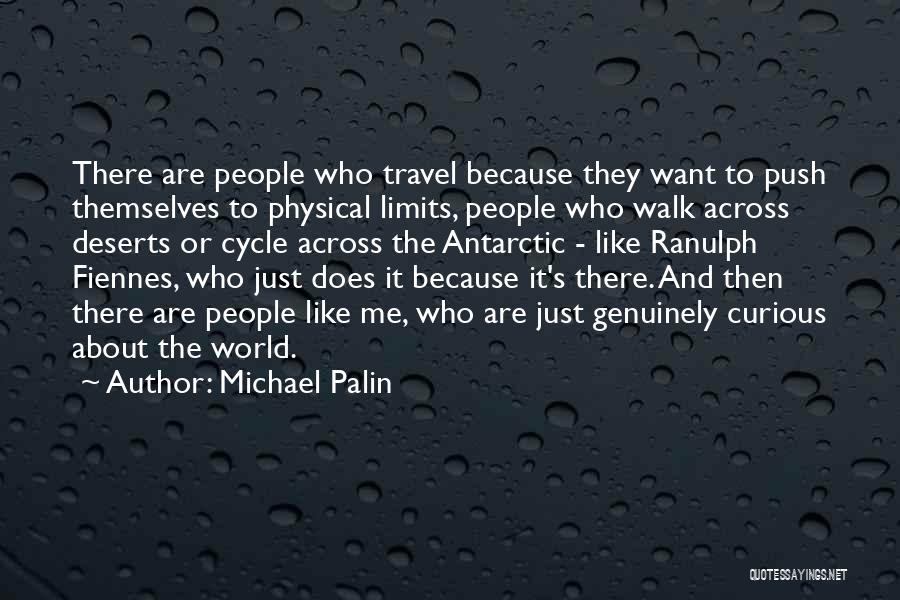 There are people who travel because they want to push themselves to physical limits, people who walk across deserts or cycle across the Antarctic - like Ranulph Fiennes, who just does it because it's there. And then there are people like me, who are just genuinely curious about the world.

~ Author: Michael Palin

QUOTESSAYINGS.NET